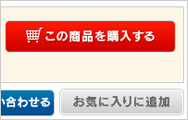 この商品を購入する

い合わせる

お気に入りに追加